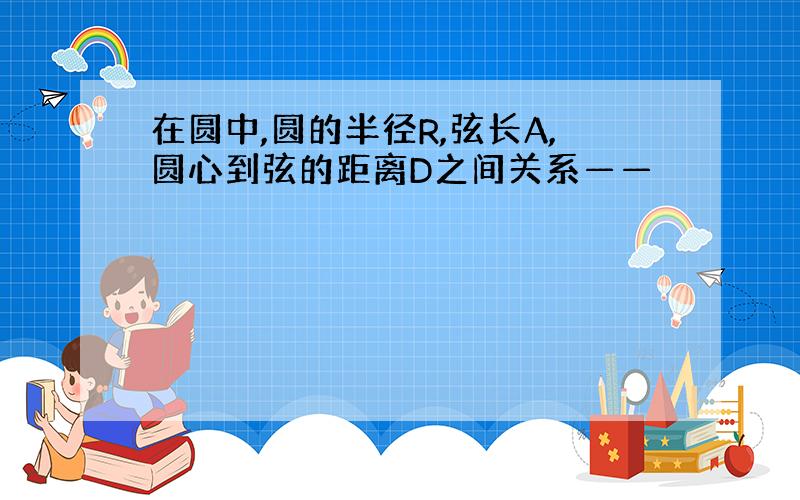 在圆中,圆的半径R,弦长A,圆心到弦的距离D之间关系——